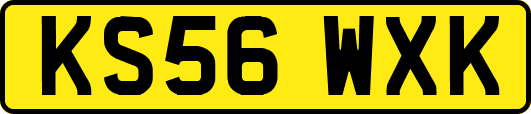 KS56 WXK